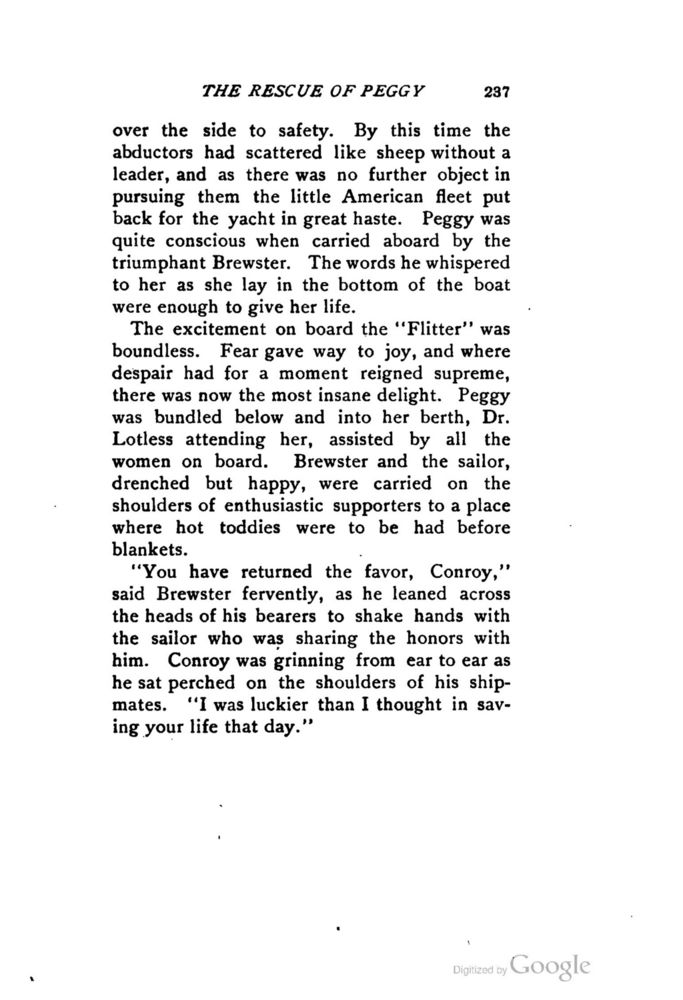 THE RESCUE OF PEGGY 237

over the side to safety. By this time the abductors had scattered like sheep without a leader, and as there was no further object in pursuing them the little American fleet put back for the yacht in great haste. Peggy was quite conscious when carried aboard by the triumphant Brewster. The words he whispered to her as she lay in the bottom of the boat were enough to give her life.

The excitement on board the "Flitter" was boundless. Fear gave way to joy, and where despair had for a moment reigned supreme, there was now the most insane delight. Peggy was bundled below and into her berth, Dr. Lotless attending her, assisted by all the women on board. Brewster and the sailor, drenched but happy, were carried on the shoulders of enthusiastic supporters to a place where hot toddies were to be had before blankets.

"You have returned the favor, Conroy," said Brewster fervently, as he leaned across the heads of his bearers to shake hands with the sailor who was sharing the honors with him. Conroy was grinning from ear to ear as he sat perched on the shoulders of his shipmates. "I was luckier than I thought in saving your life that day."

Digitized by Google